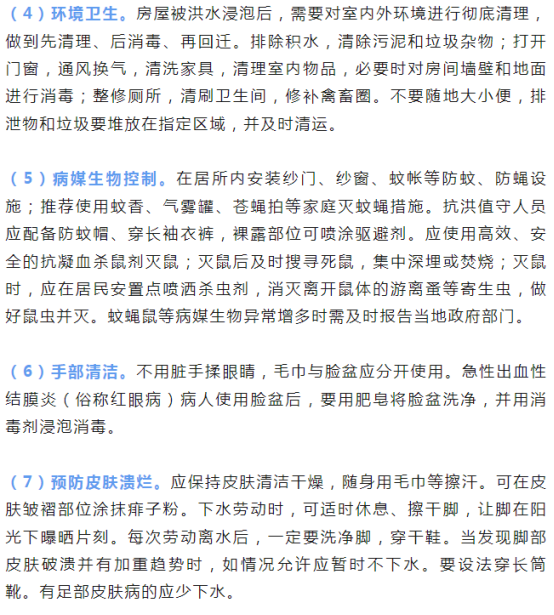 （4）环境卫生。房屋被洪水浸泡后，需要对室内外环境进行彻底清理，做到先清理、后消毒、再回迁。排除积水，清除污泥和垃圾杂物；打开门窗，通风换气，清洗家具，清理室内物品，必要时对房间墙壁和地面进行消毒；整修厕所，清刷卫生间，修补禽畜圈。不要随地大小便，排泄物和垃圾要堆放在指定区域，并及时清运。

（5）病媒生物控制。在居所内安装纱门、纱窗、蚊帐等防蚊、防蝇设施；推荐使用蚊香、气雾罐、苍蝇拍等家庭灭蚊蝇措施。抗洪值守人员应配备防蚊帽、穿长袖衣裤，裸露部位可喷涂驱避剂。应使用高效、安全的抗凝血杀鼠剂灭鼠；灭鼠后及时搜寻死鼠，集中深埋或焚烧；灭鼠时，应在居民安置点喷洒杀虫剂，消灭离开鼠体的游离蚤等寄生虫，做好鼠虫并灭。蚊蝇鼠等病媒生物异常增多时需及时报告当地政府部门。

（6）手部清洁。不用脏手揉眼睛，毛巾与脸盆应分开使用。急性出血性结膜炎（俗称红眼病）病人使用脸盆后，要用肥皂将脸盆洗净，并用消毒剂浸泡消毒。

（7）预防皮肤溃烂。应保持皮肤清洁干燥，随身用毛巾等擦汗。可在皮肤皱褶部位涂抹痱子粉。下水劳动时，可适时休息、擦干脚，让脚在阳光下曝晒片刻。每次劳动离水后，一定要洗净脚，穿干鞋。当发现脚部皮肤破溃并有加重趋势时，如情况允许应暂时不下水。要设法穿长筒靴。有足部皮肤病的应少下水。